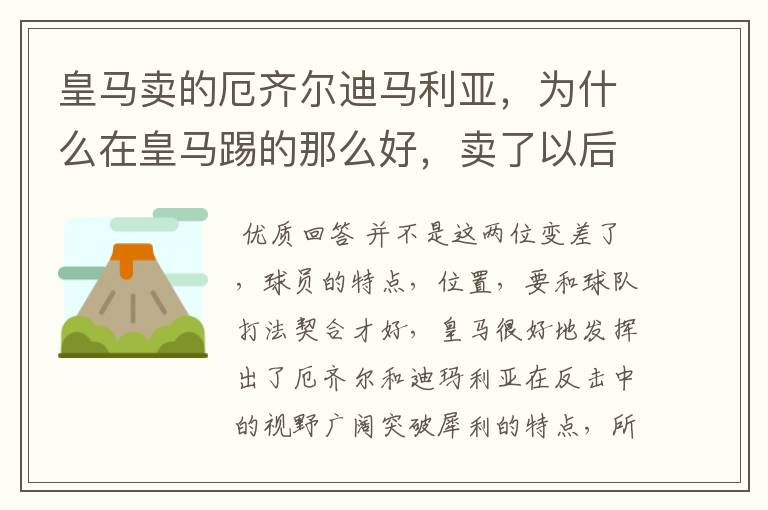 皇马卖的厄齐尔迪马利亚，为什么在皇马踢的那么好，卖了以后

优质回答 并不是这两位变差了，球员的特点，位置，要和球队打法契合才好，皇马很好地发挥出了厄齐尔和迪玛利亚在反击中的视野广阔突破犀利的特点，所